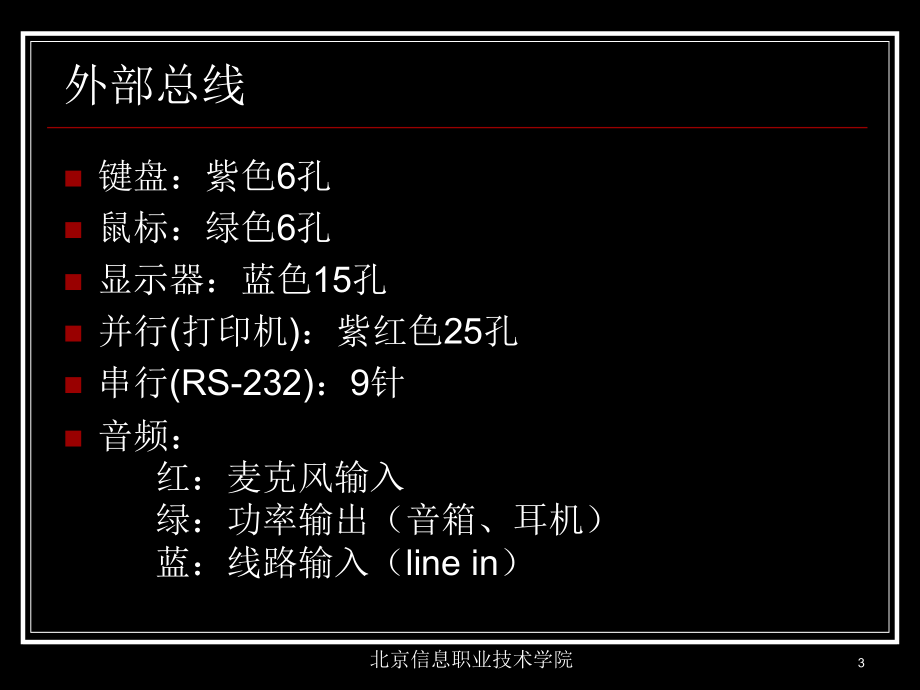 外部总线

键盘：紫色6孔

鼠标：绿色6孔

显示器：蓝色15孔

并行(打印机)：紫红色25孔

串行(RS-232)：9针

音频：
红：麦克风输入
绿：功率输出（音箱、耳机）
蓝：线路输入（line in）

北京信息职业技术学院

3